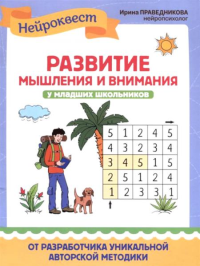 Нейроквест

Ирина ПРАВЕДНИКОВА
нейропсихолог

РАЗВИТИЕ
МЫШЛЕНИЯ И ВНИМАНИЯ

у младших школьников

| 5 | 1 | 2 | 4 | 5 |
|---|---|---|---|---|
| 4 | 3 | 2 | 3 | 4 |
| 3 | 4 | 5 | 1 | 5 |
| 2 | 5 | 1 | 2 | 4 |
| 1 | 2 | 3 | 3 | 1 |

ОТ РАЗРАБОТЧИКА УНИКАЛЬНОЙ АВТОРСКОЙ МЕТОДИКИ